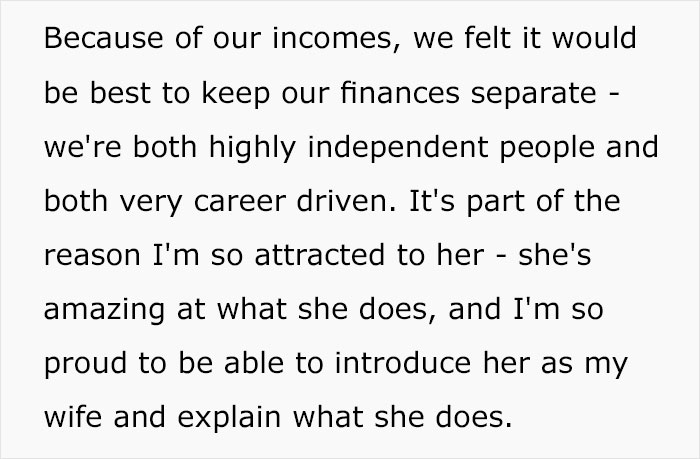 Because of our incomes, we felt it would be best to keep our finances separate - we're both highly independent people and both very career driven. It's part of the reason I'm so attracted to her - she's amazing at what she does, and I'm so proud to be able to introduce her as my wife and explain what she does.